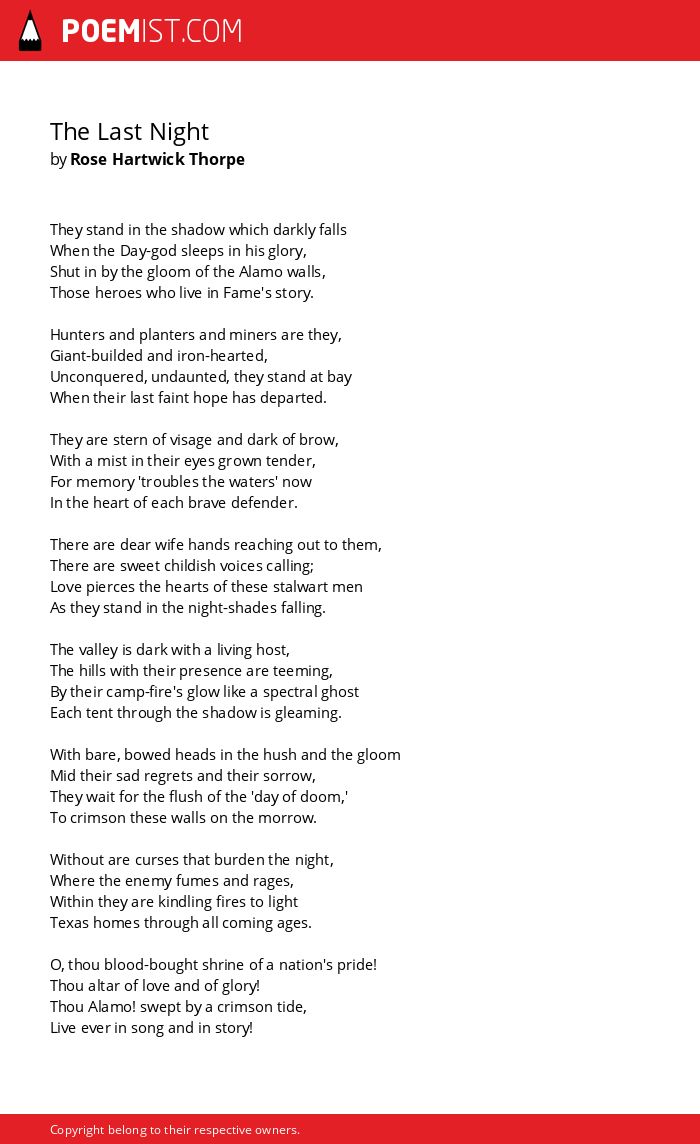 POEMIST.COM

The Last Night
by Rose Hartwick Thorpe

They stand in the shadow which darkly falls
When the Day-god sleeps in his glory,
Shut in by the gloom of the Alamo walls,
Those heroes who live in Fame's story.

Hunters and planters and miners are they,
Giant-builded and iron-hearted,
Unconquered, undaunted, they stand at bay
When their last faint hope has departed.

They are stern of visage and dark of brow,
With a mist in their eyes grown tender,
For memory 'troubles the waters' now
In the heart of each brave defender.

There are dear wife hands reaching out to them,
There are sweet childish voices calling;
Love pierces the hearts of these stalwart men
As they stand in the night-shades falling.

The valley is dark with a living host,
The hills with their presence are teeming,
By their camp-fire's glow like a spectral ghost
Each tent through the shadow is gleaming.

With bare, bowed heads in the hush and the gloom
Mid their sad regrets and their sorrow,
They wait for the flush of the 'day of doom,'
To crimson these walls on the morrow.

Without are curses that burden the night,
Where the enemy fumes and rages,
Within they are kindling fires to light
Texas homes through all coming ages.

O, thou blood-bought shrine of a nation's pride!
Thou altar of love and of glory!
Thou Alamo! swept by a crimson tide,
Live ever in song and in story!

Copyright belong to their respective owners.